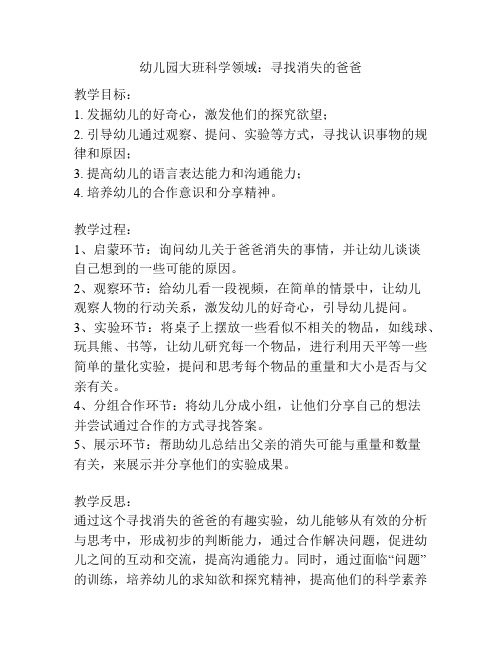 幼儿园大班科学领域：寻找消失的爸爸

教学目标：
1. 发掘幼儿的好奇心，激发他们的探究欲望；
2. 引导幼儿通过观察、提问、实验等方式，寻找认识事物的规律和原因；
3. 提高幼儿的语言表达能力和沟通能力；
4. 培养幼儿的合作意识和分享精神。

教学过程：
1、启蒙环节：询问幼儿关于爸爸消失的事情，并让幼儿谈谈自己想到的一些可能的原因。
2、观察环节：给幼儿看一段视频，在简单的情景中，让幼儿观察人物的行动关系，激发幼儿的好奇心，引导幼儿提问。
3、实验环节：将桌子上摆放一些看似不相关的物品，如线球、玩具熊、书等，让幼儿研究每一个物品，进行利用天平等一些简单的量化实验，提问和思考每个物品的重量和大小是否与父亲有关。
4、分组合作环节：将幼儿分成小组，让他们分享自己的想法并尝试通过合作的方式寻找答案。
5、展示环节：帮助幼儿总结出父亲的消失可能与重量和数量有关，来展示并分享他们的实验成果。

教学反思：
通过这个寻找消失的爸爸的有趣实验，幼儿能够从有效的分析与思考中，形成初步的判断能力，通过合作解决问题，促进幼儿之间的互动和交流，提高沟通能力。同时，通过面临“问题”的训练，培养幼儿的求知欲和探究精神，提高他们的科学素养